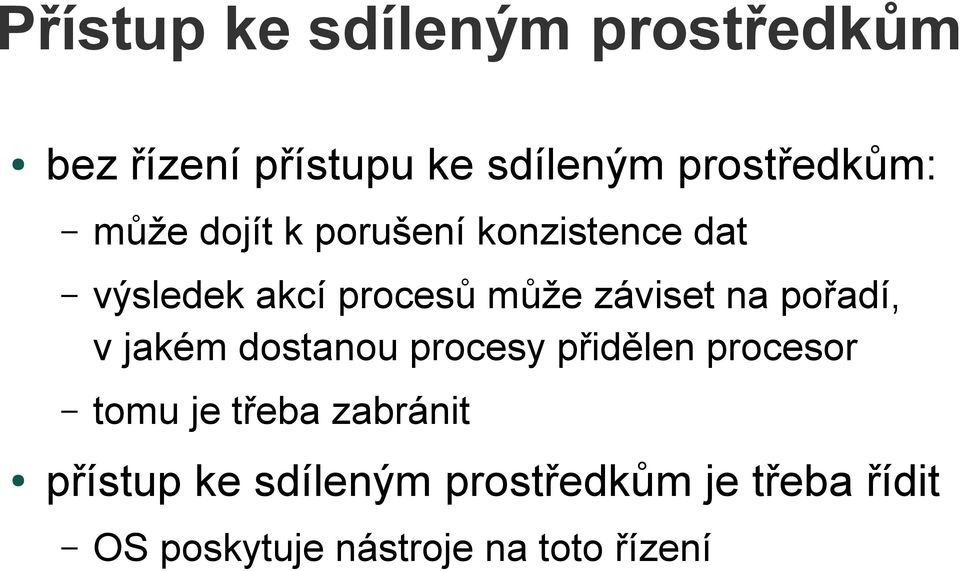 Přístup ke sdíleným prostředkům

• bez řízení přístupu ke sdíleným prostředkům:
– může dojít k porušení konzistence dat
– výsledek akcí procesů může záviset na pořadí, v jakém dostanou procesy přidělen procesor
– tomu je třeba zabránit
• přístup ke sdíleným prostředkům je třeba řídit
– OS poskytuje nástroje na toto řízení